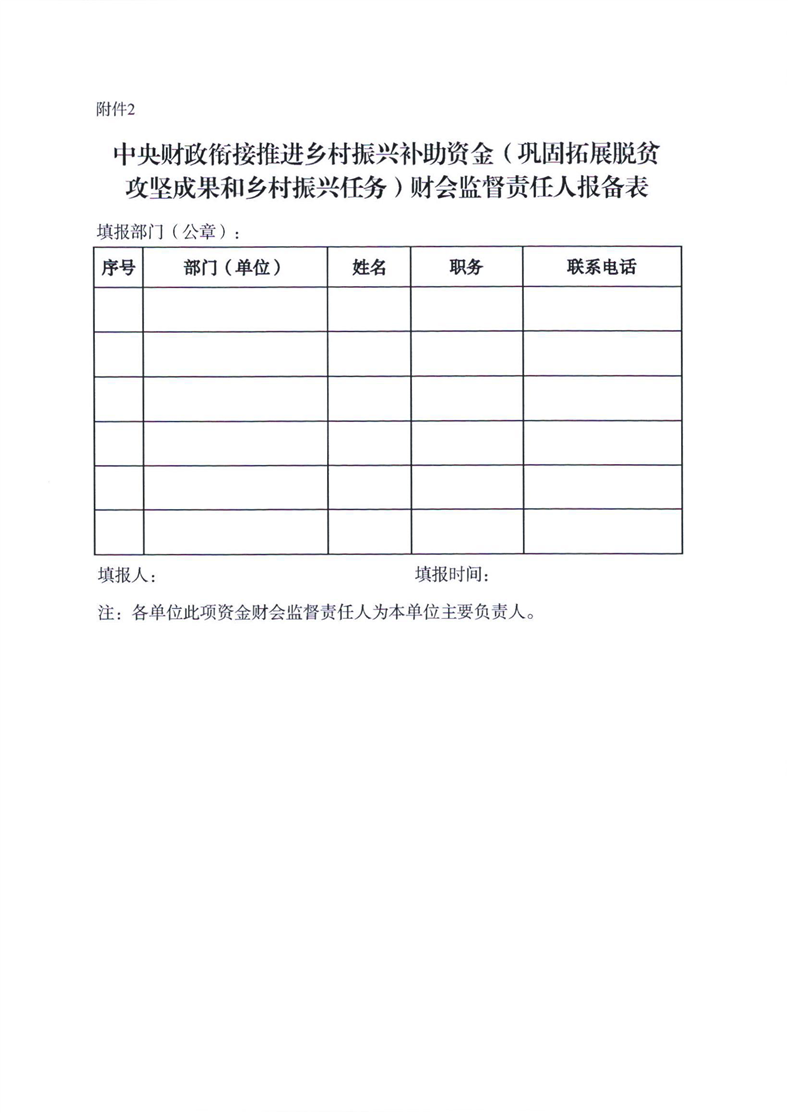 附件2

中央财政衔接推进乡村振兴补助资金（巩固拓展脱贫攻坚成果和乡村振兴任务）财会监督责任人报备表

填报部门（公章）：

| 序号 | 部门（单位） | 姓名 | 职务 | 联系电话 |
|---|---|---|---|---|
| | | | | |
| | | | | |
| | | | | |
| | | | | |
| | | | | |
| | | | | |

填报人：　　　　　　　　　　填报时间：

注：各单位此项资金财会监督责任人为本单位主要负责人。